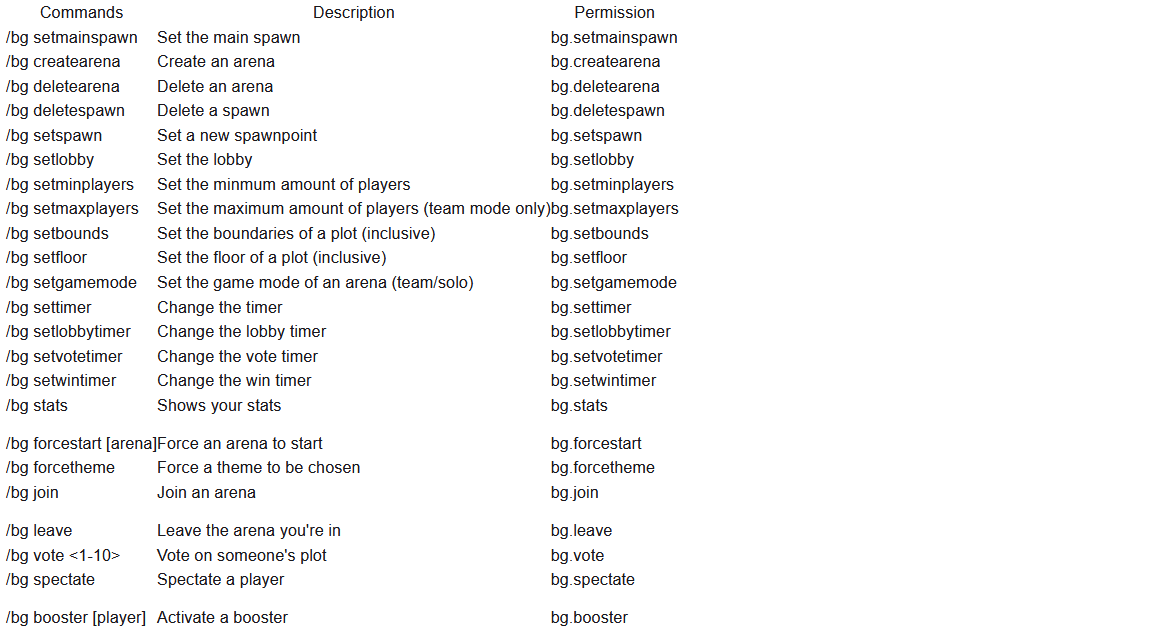 | Commands | Description | Permission |
|---|---|---|
| /bg setmainspawn | Set the main spawn | bg.setmainspawn |
| /bg createarena | Create an arena | bg.createarena |
| /bg deletearena | Delete an arena | bg.deletearena |
| /bg deletespawn | Delete a spawn | bg.deletespawn |
| /bg setspawn | Set a new spawnpoint | bg.setspawn |
| /bg setlobby | Set the lobby | bg.setlobby |
| /bg setminplayers | Set the minmum amount of players | bg.setminplayers |
| /bg setmaxplayers | Set the maximum amount of players (team mode only) | bg.setmaxplayers |
| /bg setbounds | Set the boundaries of a plot (inclusive) | bg.setbounds |
| /bg setfloor | Set the floor of a plot (inclusive) | bg.setfloor |
| /bg setgamemode | Set the game mode of an arena (team/solo) | bg.setgamemode |
| /bg settimer | Change the timer | bg.settimer |
| /bg setlobbytimer | Change the lobby timer | bg.setlobbytimer |
| /bg setvotetimer | Change the vote timer | bg.setvotetimer |
| /bg setwintimer | Change the win timer | bg.setwintimer |
| /bg stats | Shows your stats | bg.stats |
| /bg forcestart [arena] | Force an arena to start | bg.forcestart |
| /bg forcetheme | Force a theme to be chosen | bg.forcetheme |
| /bg join | Join an arena | bg.join |
| /bg leave | Leave the arena you're in | bg.leave |
| /bg vote <1-10> | Vote on someone's plot | bg.vote |
| /bg spectate | Spectate a player | bg.spectate |
| /bg booster [player] | Activate a booster | bg.booster |